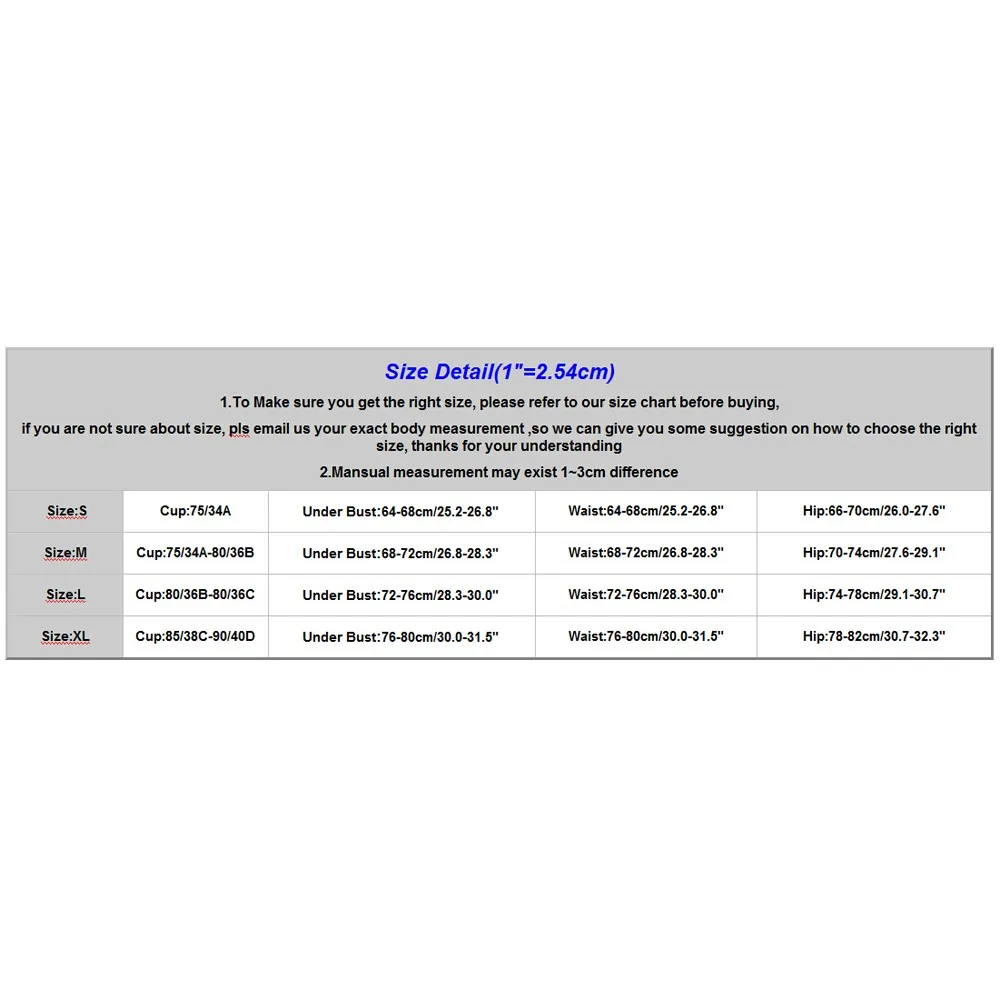 Size Detail(1"=2.54cm)

1.To Make sure you get the right size, please refer to our size chart before buying,

if you are not sure about size, pls email us your exact body measurement ,so we can give you some suggestion on how to choose the right size, thanks for your understanding

2.Mansual measurement may exist 1~3cm difference

| Size:S | Cup:75/34A | Under Bust:64-68cm/25.2-26.8" | Waist:64-68cm/25.2-26.8" | Hip:66-70cm/26.0-27.6" |
|---|---|---|---|---|
| Size:M | Cup:75/34A-80/36B | Under Bust:68-72cm/26.8-28.3" | Waist:68-72cm/26.8-28.3" | Hip:70-74cm/27.6-29.1" |
| Size:L | Cup:80/36B-80/36C | Under Bust:72-76cm/28.3-30.0" | Waist:72-76cm/28.3-30.0" | Hip:74-78cm/29.1-30.7" |
| Size:XL | Cup:85/38C-90/40D | Under Bust:76-80cm/30.0-31.5" | Waist:76-80cm/30.0-31.5" | Hip:78-82cm/30.7-32.3" |